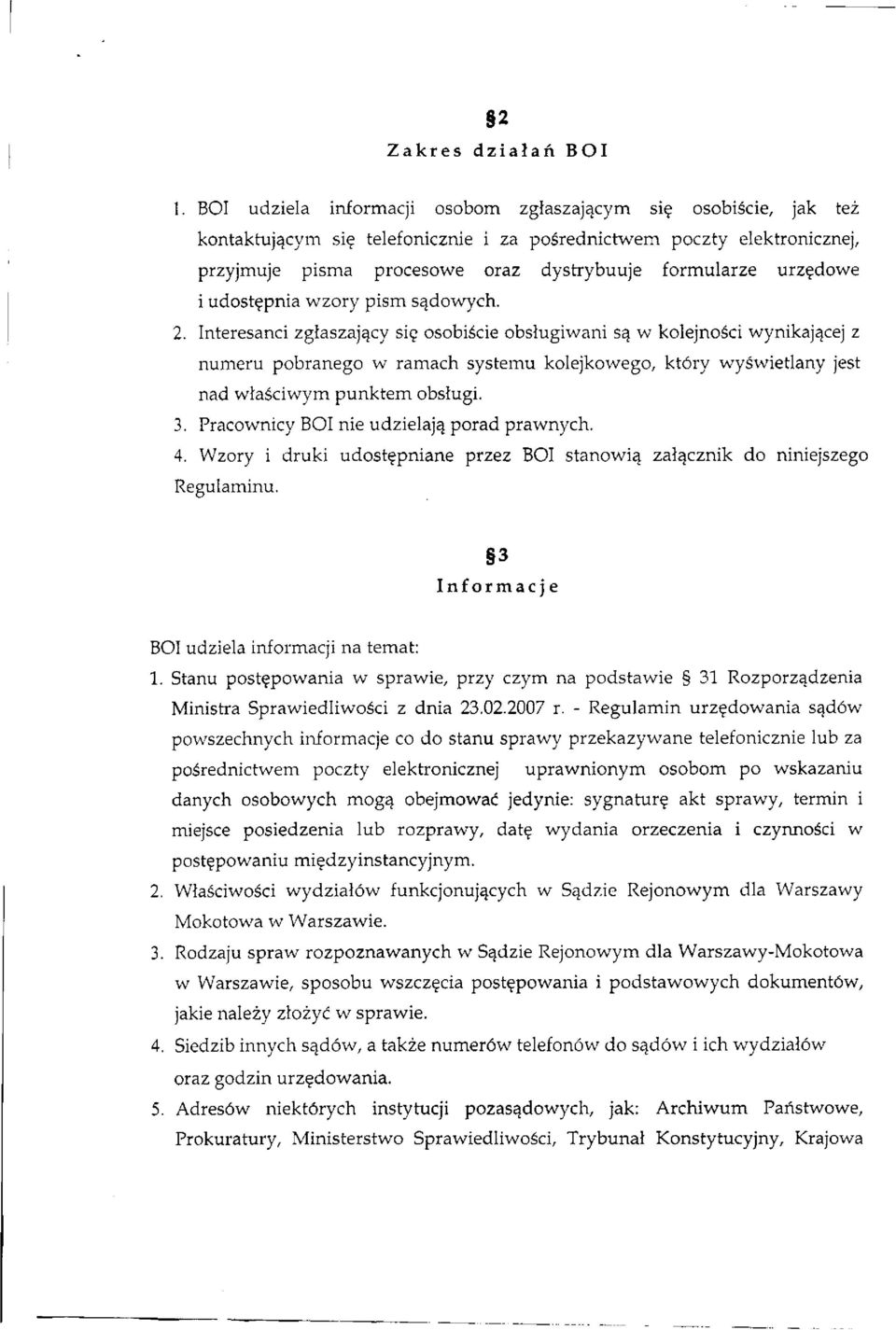 §2
Zakres działań BOI

1. BOI udziela informacji osobom zgłaszającym się osobiście, jak też kontaktującym się telefonicznie i za pośrednictwem poczty elektronicznej, przyjmuje pisma procesowe oraz dystrybuuje formularze urzędowe i udostępnia wzory pism sądowych.
2. Interesanci zgłaszający się osobiście obsługiwani są w kolejności wynikającej z numeru pobranego w ramach systemu kolejkowego, który wyświetlany jest nad właściwym punktem obsługi.
3. Pracownicy BOI nie udzielają porad prawnych.
4. Wzory i druki udostępniane przez BOI stanowią załącznik do niniejszego Regulaminu.

§3
Informacje

BOI udziela informacji na temat:
1. Stanu postępowania w sprawie, przy czym na podstawie § 31 Rozporządzenia Ministra Sprawiedliwości z dnia 23.02.2007 r. - Regulamin urzędowania sądów powszechnych informacje co do stanu sprawy przekazywane telefonicznie lub za pośrednictwem poczty elektronicznej uprawnionym osobom po wskazaniu danych osobowych mogą obejmować jedynie: sygnaturę akt sprawy, termin i miejsce posiedzenia lub rozprawy, datę wydania orzeczenia i czynności w postępowaniu międzyinstancyjnym.
2. Właściwości wydziałów funkcjonujących w Sądzie Rejonowym dla Warszawy Mokotowa w Warszawie.
3. Rodzaju spraw rozpoznawanych w Sądzie Rejonowym dla Warszawy-Mokotowa w Warszawie, sposobu wszczęcia postępowania i podstawowych dokumentów, jakie należy złożyć w sprawie.
4. Siedzib innych sądów, a także numerów telefonów do sądów i ich wydziałów oraz godzin urzędowania.
5. Adresów niektórych instytucji pozasądowych, jak: Archiwum Państwowe, Prokuratury, Ministerstwo Sprawiedliwości, Trybunał Konstytucyjny, Krajowa